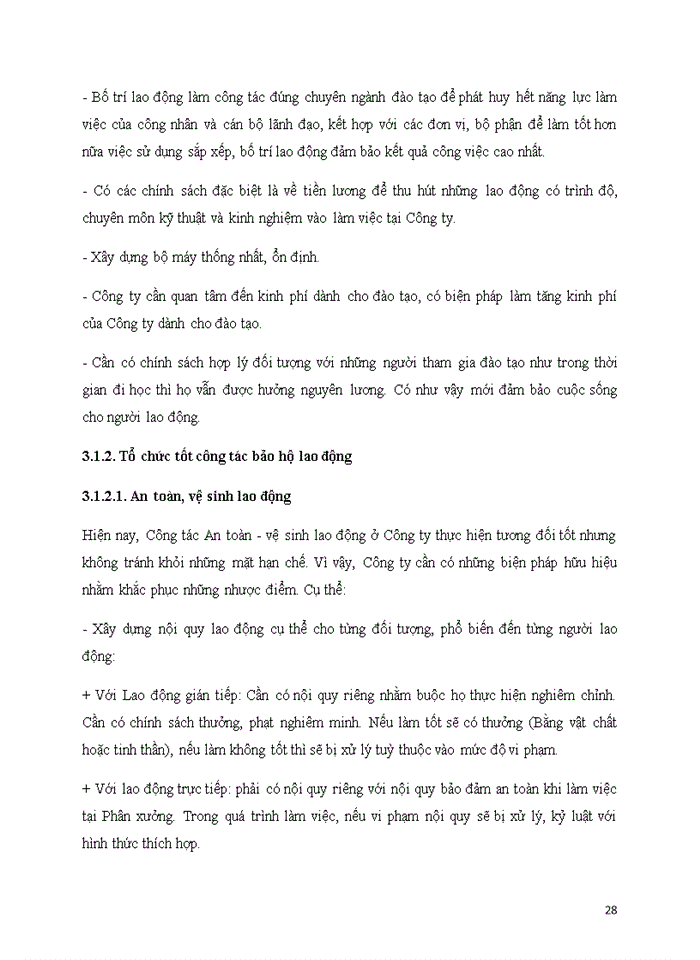 - Bố trí lao động làm công tác đúng chuyên ngành đào tạo để phát huy hết năng lực làm việc của công nhân và cán bộ lãnh đạo, kết hợp với các đơn vị, bộ phận để làm tốt hơn nữa việc sử dụng sắp xếp, bố trí lao động đảm bảo kết quả công việc cao nhất.

- Có các chính sách đặc biệt là về tiền lương để thu hút những lao động có trình độ, chuyên môn kỹ thuật và kinh nghiệm vào làm việc tại Công ty.

- Xây dựng bộ máy thống nhất, ổn định.

- Công ty cần quan tâm đến kinh phí dành cho đào tạo, có biện pháp làm tăng kinh phí của Công ty dành cho đào tạo.

- Cần có chính sách hợp lý đối tượng với những người tham gia đào tạo như trong thời gian đi học thì họ vẫn được hưởng nguyên lương. Có như vậy mới đảm bảo cuộc sống cho người lao động.

3.1.2. Tổ chức tốt công tác bảo hộ lao động

3.1.2.1. An toàn, vệ sinh lao động

Hiện nay, Công tác An toàn - vệ sinh lao động ở Công ty thực hiện tương đối tốt nhưng không tránh khỏi những mặt hạn chế. Vì vậy, Công ty cần có những biện pháp hữu hiệu nhằm khắc phục những nhược điểm. Cụ thể:

- Xây dựng nội quy lao động cụ thể cho từng đối tượng, phổ biến đến từng người lao động:

+ Với Lao động gián tiếp: Cần có nội quy riêng nhằm buộc họ thực hiện nghiêm chỉnh. Cần có chính sách thưởng, phạt nghiêm minh. Nếu làm tốt sẽ có thưởng (Bằng vật chất hoặc tinh thần), nếu làm không tốt thì sẽ bị xử lý tuỳ thuộc vào mức độ vi phạm.

+ Với lao động trực tiếp: phải có nội quy riêng với nội quy bảo đảm an toàn khi làm việc tại Phân xưởng. Trong quá trình làm việc, nếu vi phạm nội quy sẽ bị xử lý, kỷ luật với hình thức thích hợp.

28